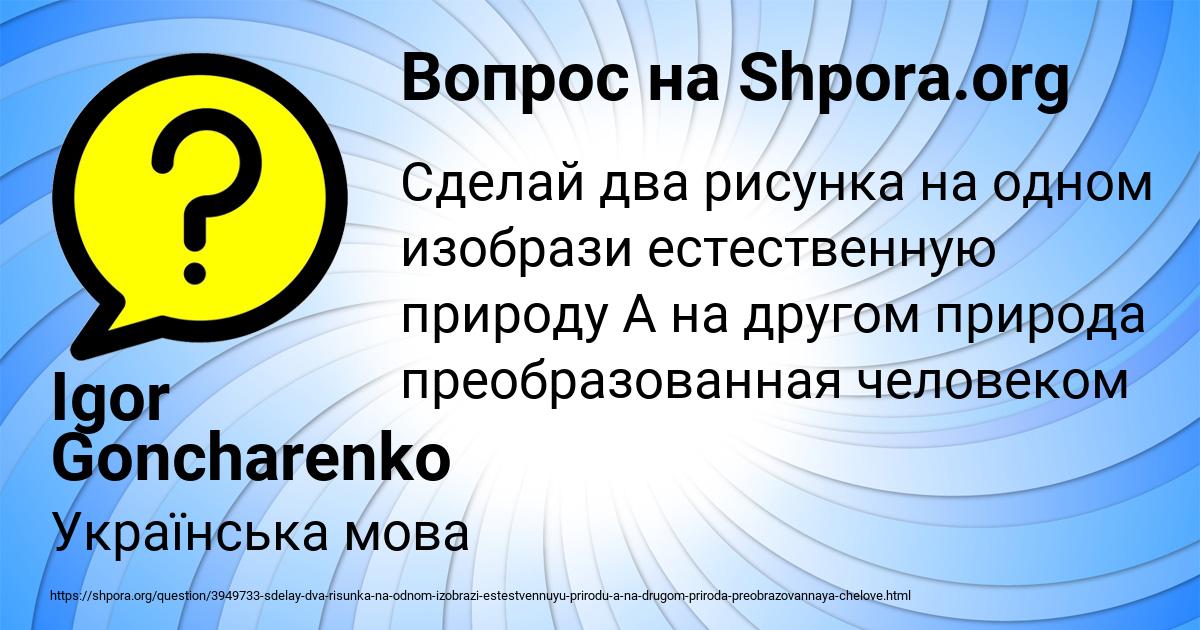 Вопрос на Shpora.org

Сделай два рисунка на одном изобрази естественную природу А на другом природа преобразованная человеком

Igor Goncharenko

Українська мова

https://shpora.org/question/3949733-sdelay-dva-risunka-na-odnom-izobrazi-estestvennuyu-prirodu-a-na-drugom-priroda-preobrazovannaya-chelove.html